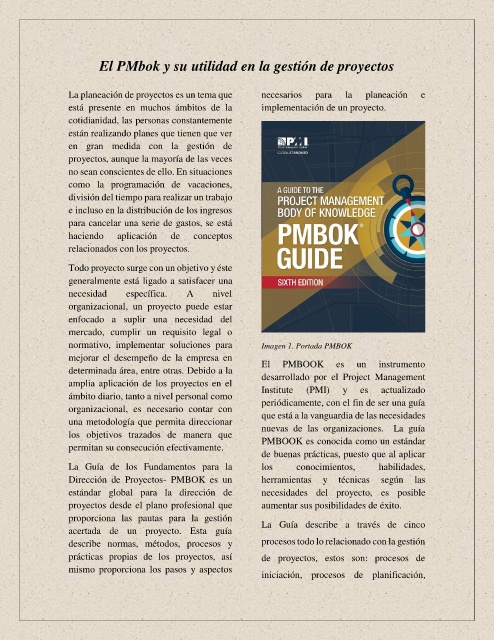 El PMbok y su utilidad en la gestión de proyectos

La planeación de proyectos es un tema que está presente en muchos ámbitos de la cotidianidad, las personas constantemente están realizando planes que tienen que ver en gran medida con la gestión de proyectos, aunque la mayoría de las veces no sean conscientes de ello. En situaciones como la programación de vacaciones, división del tiempo para realizar un trabajo e incluso en la distribución de los ingresos para cancelar una serie de gastos, se está haciendo aplicación de conceptos relacionados con los proyectos.

Todo proyecto surge con un objetivo y éste generalmente está ligado a satisfacer una necesidad específica. A nivel organizacional, un proyecto puede estar enfocado a suplir una necesidad del mercado, cumplir un requisito legal o normativo, implementar soluciones para mejorar el desempeño de la empresa en determinada área, entre otras. Debido a la amplia aplicación de los proyectos en el ámbito diario, tanto a nivel personal como organizacional, es necesario contar con una metodología que permita direccionar los objetivos trazados de manera que permitan su consecución efectivamente.

La Guía de los Fundamentos para la Dirección de Proyectos- PMBOK es un estándar global para la dirección de proyectos desde el plano profesional que proporciona las pautas para la gestión acertada de un proyecto. Esta guía describe normas, métodos, procesos y prácticas propias de los proyectos, así mismo proporciona los pasos y aspectos necesarios para la planeación e implementación de un proyecto.

PMI
GLOBAL STANDARD

A GUIDE TO THE PROJECT MANAGEMENT BODY OF KNOWLEDGE
PMBOK® GUIDE
SIXTH EDITION

Imagen 1. Portada PMBOK

El PMBOOK es un instrumento desarrollado por el Project Management Institute (PMI) y es actualizado periódicamente, con el fin de ser una guía que está a la vanguardia de las necesidades nuevas de las organizaciones. La guía PMBOOK es conocida como un estándar de buenas prácticas, puesto que al aplicar los conocimientos, habilidades, herramientas y técnicas según las necesidades del proyecto, es posible aumentar sus posibilidades de éxito.

La Guía describe a través de cinco procesos todo lo relacionado con la gestión de proyectos, estos son: procesos de iniciación, procesos de planificación,